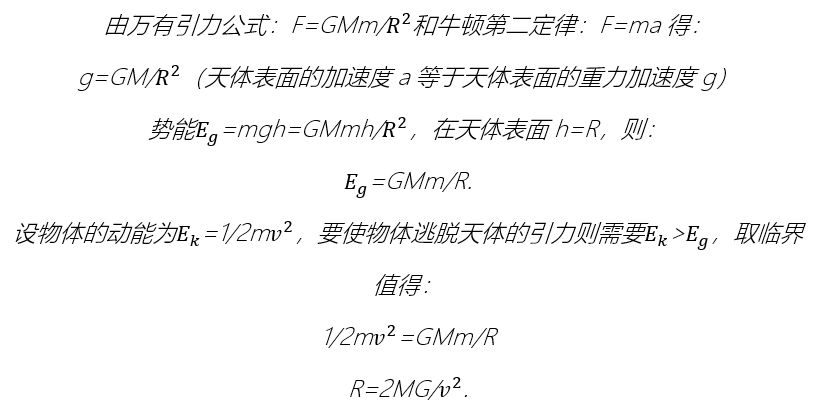 由万有引力公式：$F=GMm/R^2$和牛顿第二定律：$F=ma$得：

$g=GM/R^2$（天体表面的加速度a等于天体表面的重力加速度g）

势能$E_g=mgh=GMmh/R^2$，在天体表面$h=R$，则：

$E_g=GMm/R$.

设物体的动能为$E_k=1/2mv^2$，要使物体逃脱天体的引力则需要$E_k>E_g$，取临界值得：

$1/2mv^2=GMm/R$

$R=2MG/v^2$.